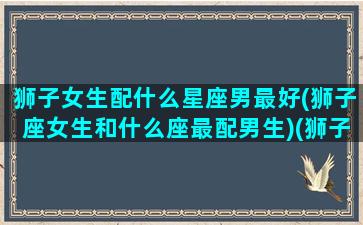 狮子女生配什么星座男最好(狮子座女生和什么座最配男生)(狮子